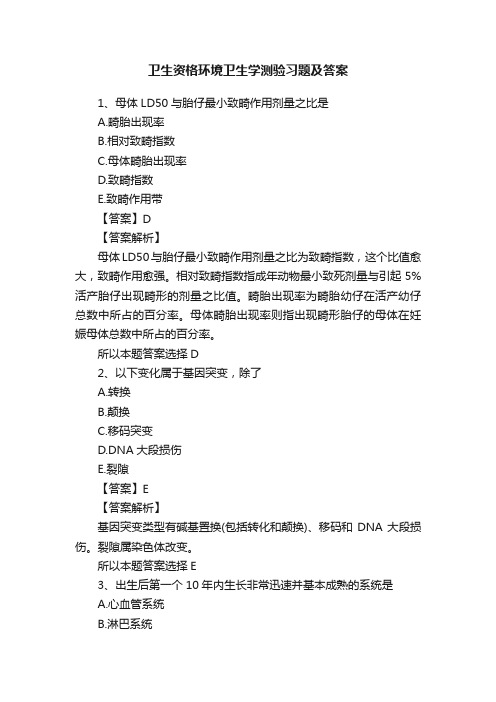 卫生资格环境卫生学测验习题及答案

1、母体 LD50 与胎仔最小致畸作用剂量之比是

A.畸胎出现率

B.相对致畸指数

C.母体畸胎出现率

D.致畸指数

E.致畸作用带

【答案】D

【答案解析】

母体 LD50 与胎仔最小致畸作用剂量之比为致畸指数，这个比值愈大，致畸作用愈强。相对致畸指数指成年动物最小致死剂量与引起 5%活产胎仔出现畸形的剂量之比值。畸胎出现率为畸胎幼仔在活产幼仔总数中所占的百分率。母体畸胎出现率则指出现畸形胎仔的母体在妊娠母体总数中所占的百分率。

所以本题答案选择 D

2、以下变化属于基因突变，除了

A.转换

B.颠换

C.移码突变

D.DNA 大段损伤

E.裂隙

【答案】E

【答案解析】

基因突变类型有碱基置换(包括转化和颠换)、移码和 DNA 大段损伤。裂隙属染色体改变。

所以本题答案选择 E

3、出生后第一个 10 年内生长非常迅速并基本成熟的系统是

A.心血管系统

B.淋巴系统